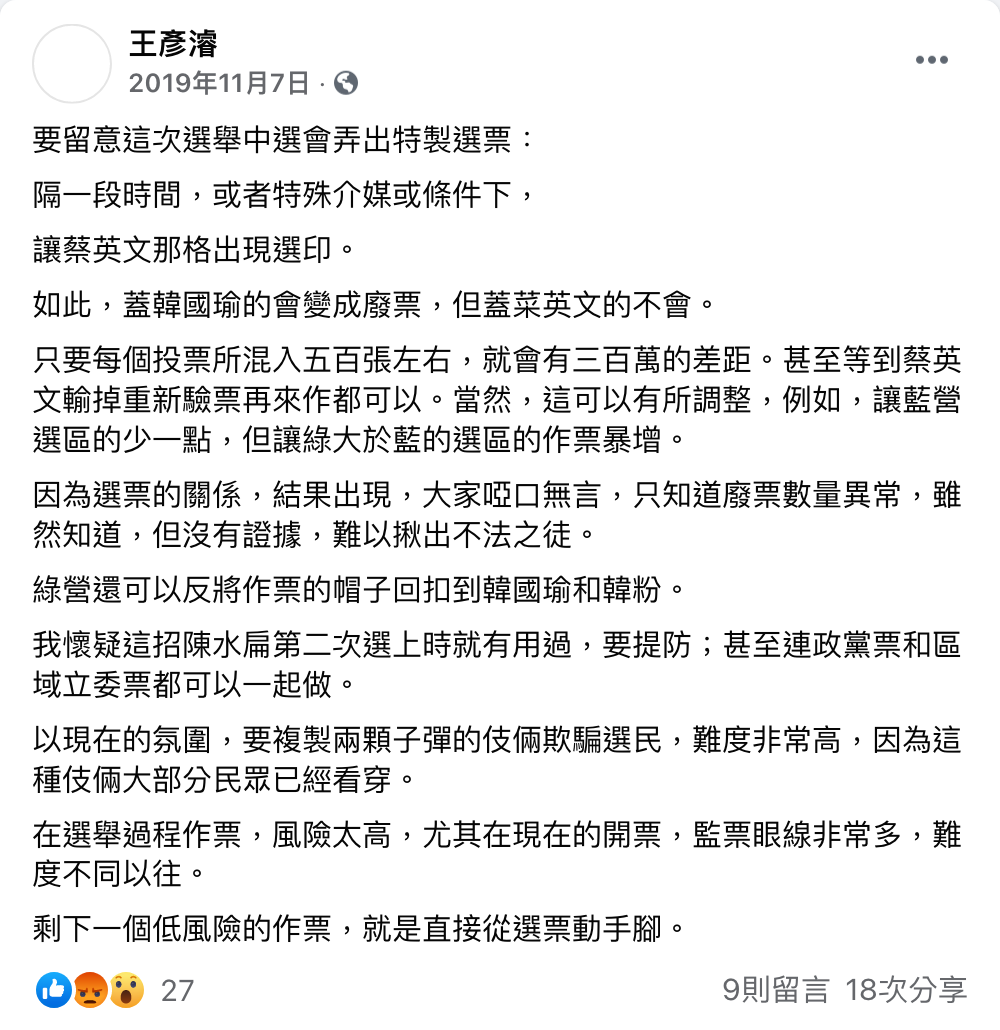 王彥濬
2019年11月7日 ·

要留意這次選舉中選會弄出特製選票：

隔一段時間，或者特殊介媒或條件下，

讓蔡英文那格出現選印。

如此，蓋韓國瑜的會變成廢票，但蓋菜英文的不會。

只要每個投票所混入五百張左右，就會有三百萬的差距。甚至等到蔡英文輸掉重新驗票再來作都可以。當然，這可以有所調整，例如，讓藍營選區的少一點，但讓綠大於藍的選區的作票暴增。

因為選票的關係，結果出現，大家啞口無言，只知道廢票數量異常，雖然知道，但沒有證據，難以揪出不法之徒。

綠營還可以反將作票的帽子回扣到韓國瑜和韓粉。

我懷疑這招陳水扁第二次選上時就有用過，要提防；甚至連政黨票和區域立委票都可以一起做。

以現在的氛圍，要複製兩顆子彈的伎倆欺騙選民，難度非常高，因為這種伎倆大部分民眾已經看穿。

在選舉過程作票，風險太高，尤其在現在的開票，監票眼線非常多，難度不同以往。

剩下一個低風險的作票，就是直接從選票動手腳。

27

9則留言 18次分享